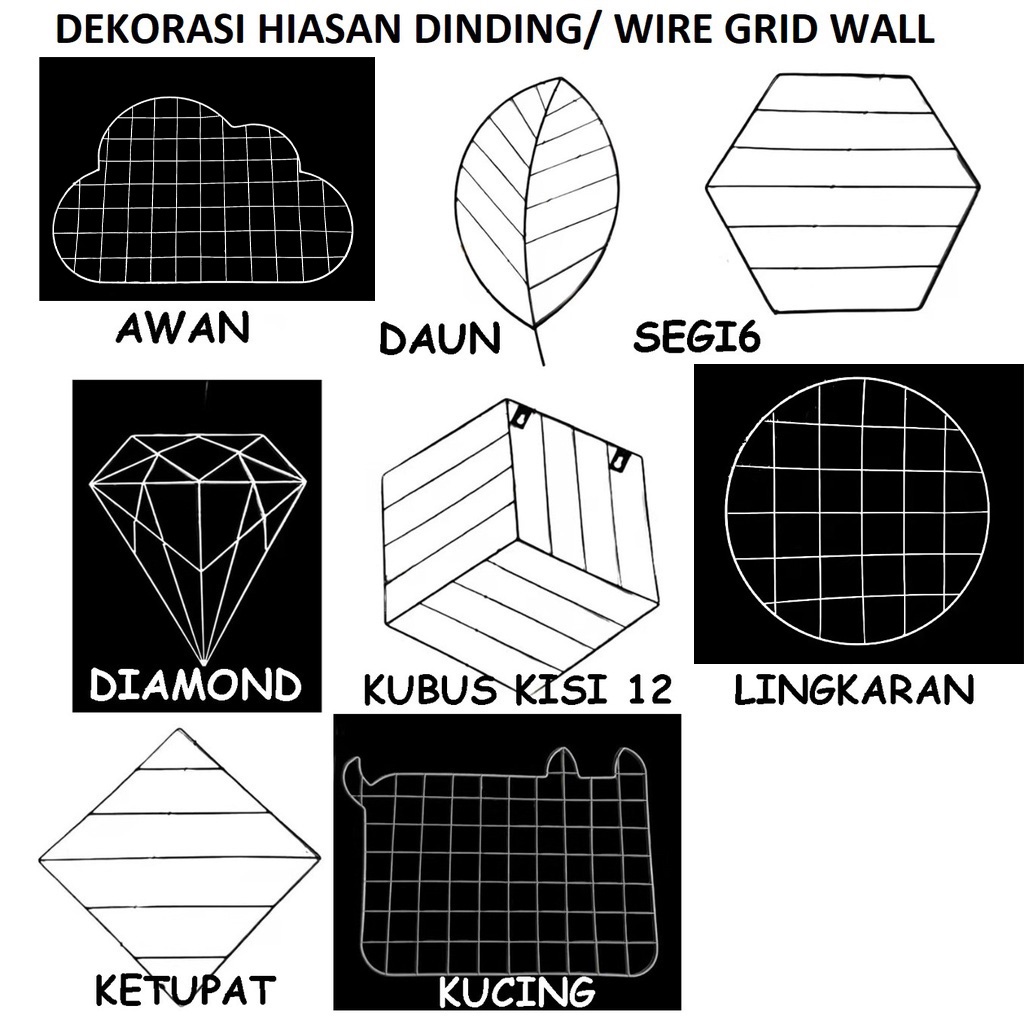 DEKORASI HIASAN DINDING/ WIRE GRID WALL

AWAN

DAUN

SEGI6

DIAMOND

KUBUS KISI 12

LINGKARAN

KETUPAT

KUCING